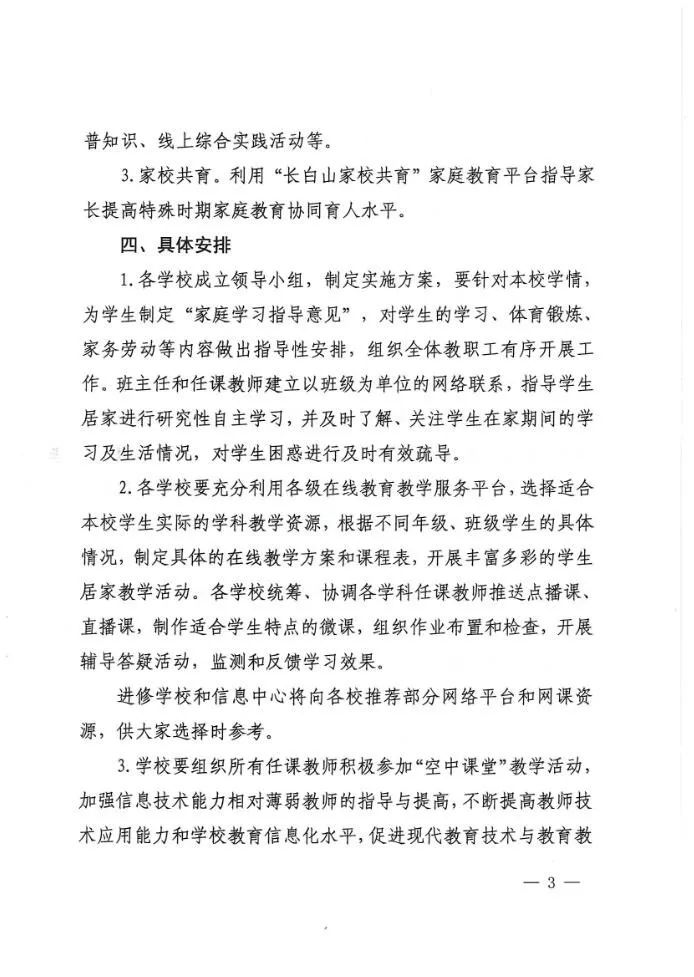 普知识、线上综合实践活动等。

3.家校共育。利用“长白山家校共育”家庭教育平台指导家长提高特殊时期家庭教育协同育人水平。

四、具体安排

1.各学校成立领导小组，制定实施方案，要针对本校学情，为学生制定“家庭学习指导意见”，对学生的学习、体育锻炼、家务劳动等内容做出指导性安排，组织全体教职工有序开展工作。班主任和任课教师建立以班级为单位的网络联系，指导学生居家进行研究性自主学习，并及时了解、关注学生在家期间的学习及生活情况，对学生困惑进行及时有效疏导。

2.各学校要充分利用各级在线教育教学服务平台，选择适合本校学生实际的学科教学资源，根据不同年级、班级学生的具体情况，制定具体的在线教学方案和课程表，开展丰富多彩的学生居家教学活动。各学校统筹、协调各学科任课教师推送点播课、直播课，制作适合学生特点的微课，组织作业布置和检查，开展辅导答疑活动，监测和反馈学习效果。

进修学校和信息中心将向各校推荐部分网络平台和网课资源，供大家选择时参考。

3.学校要组织所有任课教师积极参加“空中课堂”教学活动，加强信息技术能力相对薄弱教师的指导与提高，不断提高教师技术应用能力和学校教育信息化水平，促进现代教育技术与教育教

— 3 —